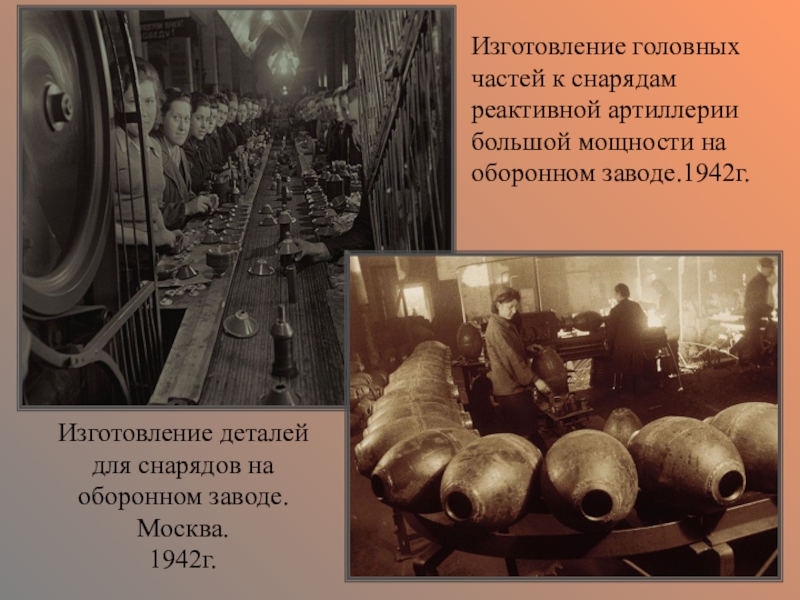 Изготовление головных частей к снарядам реактивной артиллерии большой мощности на оборонном заводе.1942г.

Изготовление деталей для снарядов на оборонном заводе.
Москва.
1942г.